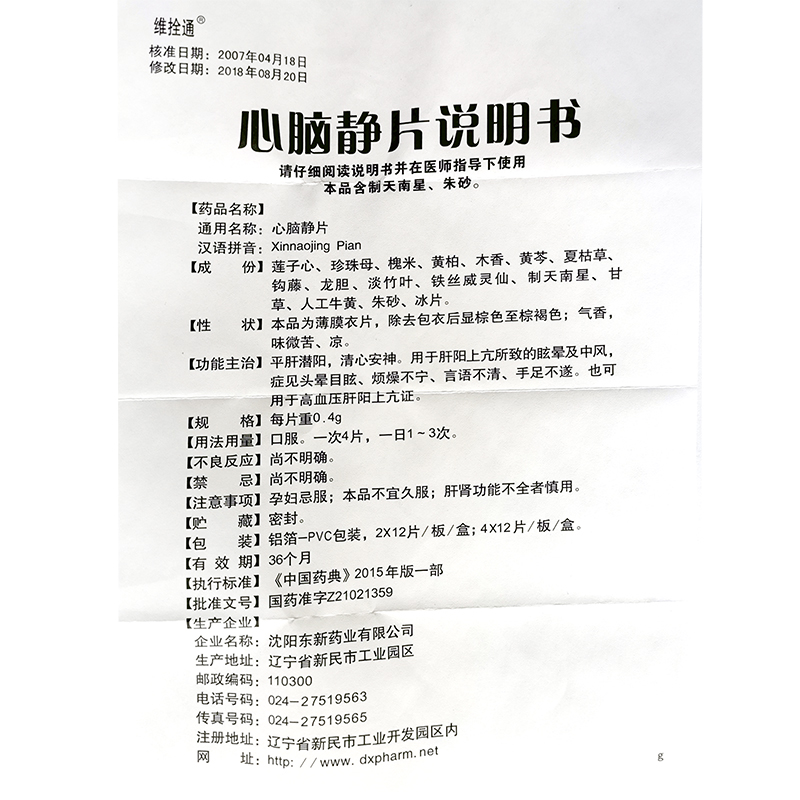 维拴通®
核准日期：2007年04月18日
修改日期：2018年08月20日

心脑静片说明书

请仔细阅读说明书并在医师指导下使用
本品含制天南星、朱砂。

【药品名称】
通用名称：心脑静片
汉语拼音：Xinnaojing Pian
【成　　份】莲子心、珍珠母、槐米、黄柏、木香、黄芩、夏枯草、钩藤、龙胆、淡竹叶、铁丝威灵仙、制天南星、甘草、人工牛黄、朱砂、冰片。
【性　　状】本品为薄膜衣片，除去包衣后显棕色至棕褐色；气香，味微苦、凉。
【功能主治】平肝潜阳，清心安神。用于肝阳上亢所致的眩晕及中风，症见头晕目眩、烦燥不宁、言语不清、手足不遂。也可用于高血压肝阳上亢证。
【规　　格】每片重0.4g
【用法用量】口服。一次4片，一日1～3次。
【不良反应】尚不明确。
【禁　　忌】尚不明确。
【注意事项】孕妇忌服；本品不宜久服；肝肾功能不全者慎用。
【贮　　藏】密封。
【包　　装】铝箔－PVC包装，2X12片/板/盒；4X12片/板/盒。
【有 效 期】36个月
【执行标准】《中国药典》2015年版一部
【批准文号】国药准字Z21021359
【生产企业】
企业名称：沈阳东新药业有限公司
生产地址：辽宁省新民市工业园区
邮政编码：110300
电话号码：024－27519563
传真号码：024－27519565
注册地址：辽宁省新民市工业开发园区内
网　　址：http://www.dxpharm.net
g